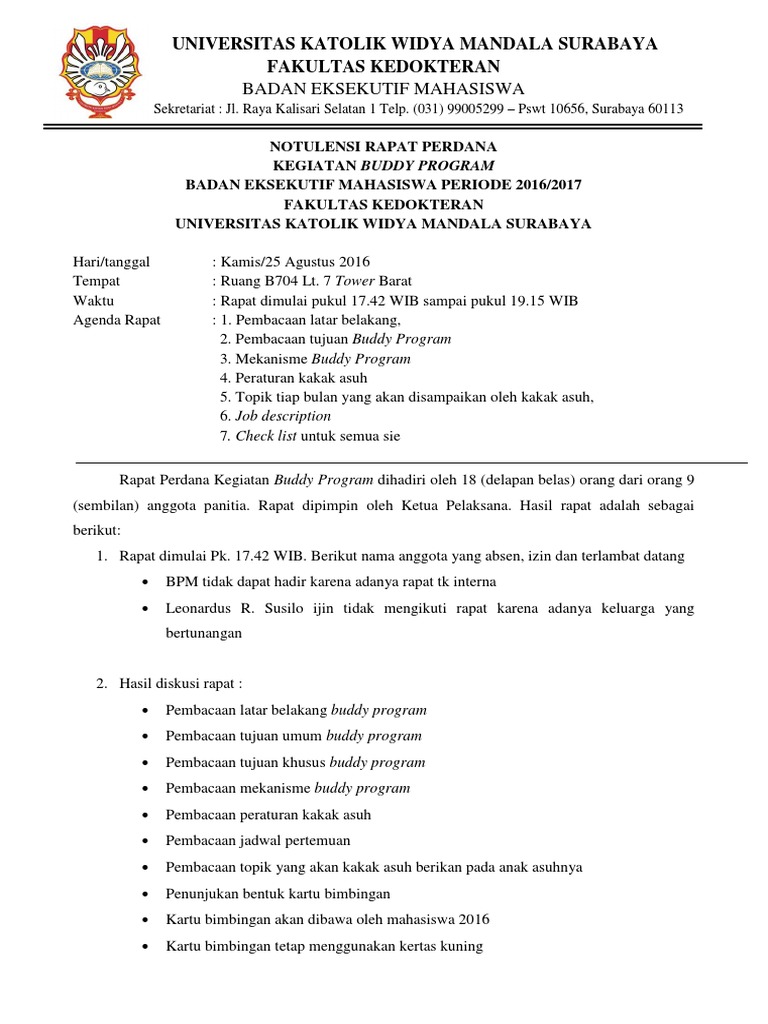 UNIVERSITAS KATOLIK WIDYA MANDALA SURABAYA
FAKULTAS KEDOKTERAN
BADAN EKSEKUTIF MAHASISWA
Sekretariat : Jl. Raya Kalisari Selatan 1 Telp. (031) 99005299 – Pswt 10656, Surabaya 60113

NOTULENSI RAPAT PERDANA
KEGIATAN BUDDY PROGRAM
BADAN EKSEKUTIF MAHASISWA PERIODE 2016/2017
FAKULTAS KEDOKTERAN
UNIVERSITAS KATOLIK WIDYA MANDALA SURABAYA

Hari/tanggal : Kamis/25 Agustus 2016
Tempat : Ruang B704 Lt. 7 Tower Barat
Waktu : Rapat dimulai pukul 17.42 WIB sampai pukul 19.15 WIB
Agenda Rapat : 1. Pembacaan latar belakang,
2. Pembacaan tujuan Buddy Program
3. Mekanisme Buddy Program
4. Peraturan kakak asuh
5. Topik tiap bulan yang akan disampaikan oleh kakak asuh,
6. Job description
7. Check list untuk semua sie

Rapat Perdana Kegiatan Buddy Program dihadiri oleh 18 (delapan belas) orang dari orang 9 (sembilan) anggota panitia. Rapat dipimpin oleh Ketua Pelaksana. Hasil rapat adalah sebagai berikut:

1. Rapat dimulai Pk. 17.42 WIB. Berikut nama anggota yang absen, izin dan terlambat datang
• BPM tidak dapat hadir karena adanya rapat tk interna
• Leonardus R. Susilo ijin tidak mengikuti rapat karena adanya keluarga yang bertunangan

2. Hasil diskusi rapat :
• Pembacaan latar belakang buddy program
• Pembacaan tujuan umum buddy program
• Pembacaan tujuan khusus buddy program
• Pembacaan mekanisme buddy program
• Pembacaan peraturan kakak asuh
• Pembacaan jadwal pertemuan
• Pembacaan topik yang akan kakak asuh berikan pada anak asuhnya
• Penunjukan bentuk kartu bimbingan
• Kartu bimbingan akan dibawa oleh mahasiswa 2016
• Kartu bimbingan tetap menggunakan kertas kuning